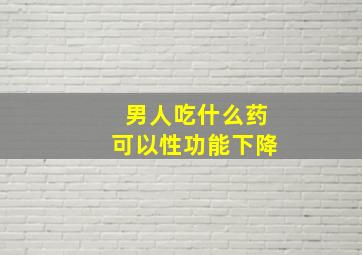 男人吃什么药
可以性功能下降